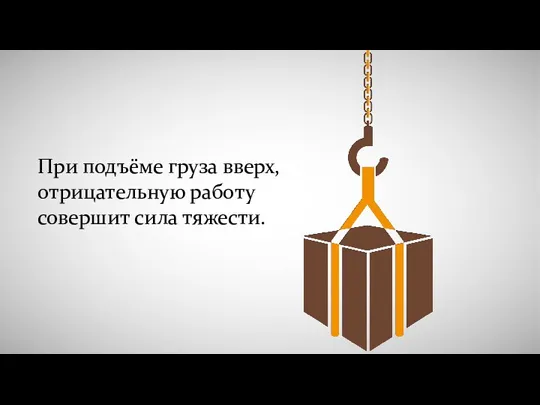 При подъёме груза вверх, отрицательную работу совершит сила тяжести.